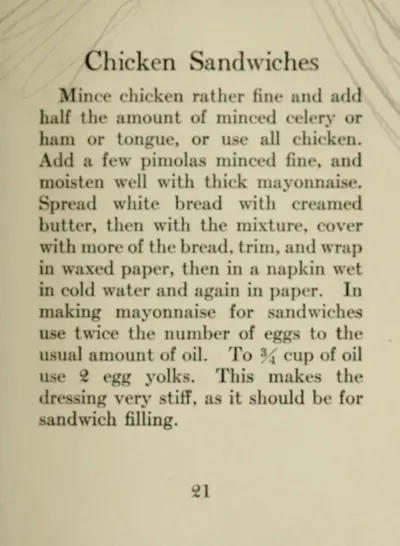 Chicken Sandwiches

Mince chicken rather fine and add half the amount of minced celery or ham or tongue, or use all chicken. Add a few pimolas minced fine, and moisten well with thick mayonnaise. Spread white bread with creamed butter, then with the mixture, cover with more of the bread, trim, and wrap in waxed paper, then in a napkin wet in cold water and again in paper. In making mayonnaise for sandwiches use twice the number of eggs to the usual amount of oil. To $\frac{3}{4}$ cup of oil use 2 egg yolks. This makes the dressing very stiff, as it should be for sandwich filling.

21